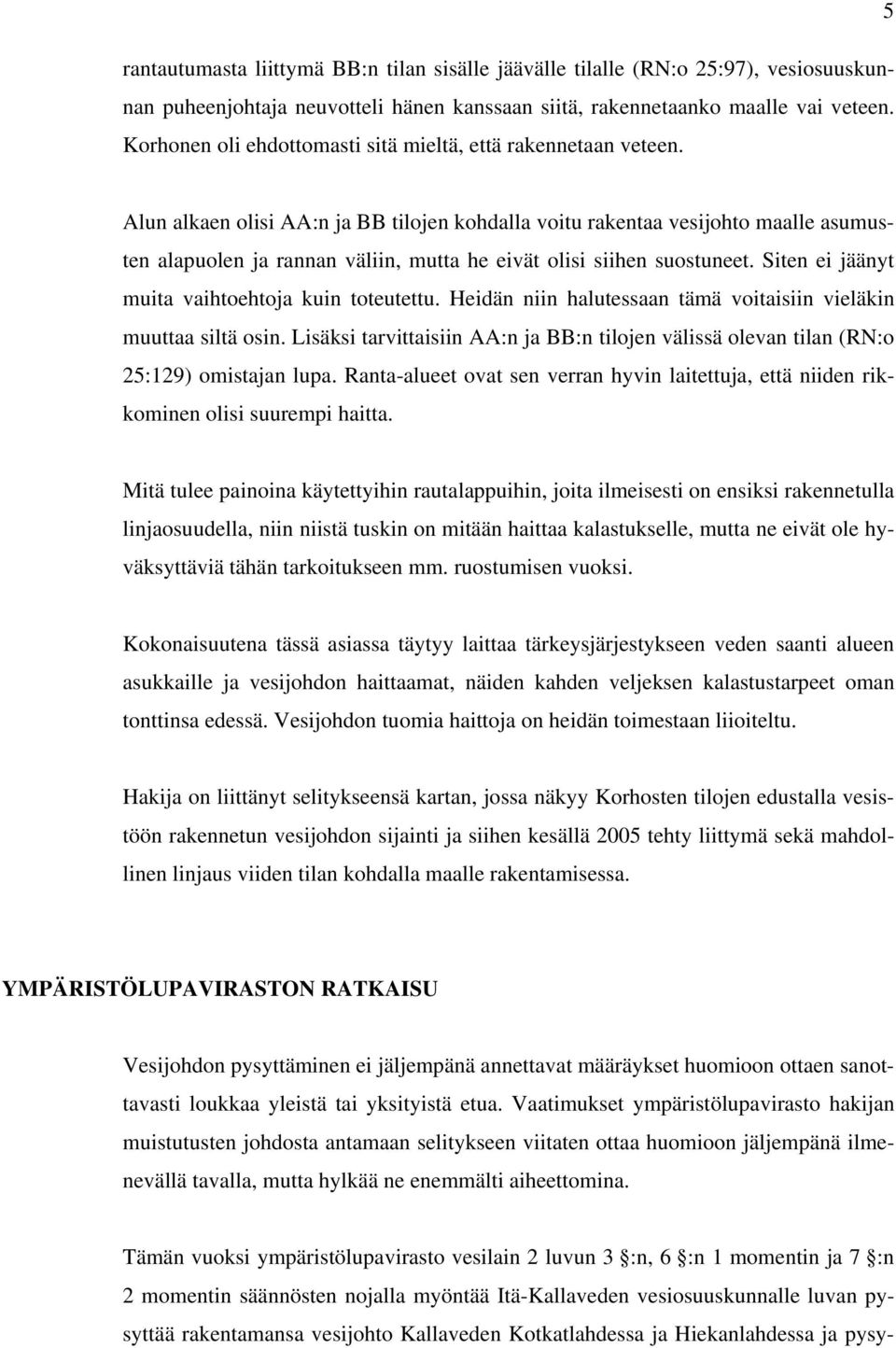 5

rantautumasta liittymä BB:n tilan sisälle jäävälle tilalle (RN:o 25:97), vesiosuuskunnan puheenjohtaja neuvotteli hänen kanssaan siitä, rakennetaanko maalle vai veteen. Korhonen oli ehdottomasti sitä mieltä, että rakennetaan veteen.

Alun alkaen olisi AA:n ja BB tilojen kohdalla voitu rakentaa vesijohto maalle asumusten alapuolen ja rannan väliin, mutta he eivät olisi siihen suostuneet. Siten ei jäänyt muita vaihtoehtoja kuin toteutettu. Heidän niin halutessaan tämä voitaisiin vieläkin muuttaa siltä osin. Lisäksi tarvittaisiin AA:n ja BB:n tilojen välissä olevan tilan (RN:o 25:129) omistajan lupa. Ranta-alueet ovat sen verran hyvin laitettuja, että niiden rikkominen olisi suurempi haitta.

Mitä tulee painoina käytettyihin rautalappuihin, joita ilmeisesti on ensiksi rakennetulla linjaosuudella, niin niistä tuskin on mitään haittaa kalastukselle, mutta ne eivät ole hyväksyttäviä tähän tarkoitukseen mm. ruostumisen vuoksi.

Kokonaisuutena tässä asiassa täytyy laittaa tärkeysjärjestykseen veden saanti alueen asukkaille ja vesijohdon haittaamat, näiden kahden veljeksen kalastustarpeet oman tonttinsa edessä. Vesijohdon tuomia haittoja on heidän toimestaan liioiteltu.

Hakija on liittänyt selitykseensä kartan, jossa näkyy Korhosten tilojen edustalla vesistöön rakennetun vesijohdon sijainti ja siihen kesällä 2005 tehty liittymä sekä mahdollinen linjaus viiden tilan kohdalla maalle rakentamisessa.

YMPÄRISTÖLUPAVIRASTON RATKAISU

Vesijohdon pysyttäminen ei jäljempänä annettavat määräykset huomioon ottaen sanottavasti loukkaa yleistä tai yksityistä etua. Vaatimukset ympäristölupavirasto hakijan muistutusten johdosta antamaan selitykseen viitaten ottaa huomioon jäljempänä ilmenevällä tavalla, mutta hylkää ne enemmälti aiheettomina.

Tämän vuoksi ympäristölupavirasto vesilain 2 luvun 3 §:n, 6 §:n 1 momentin ja 7 §:n 2 momentin säännösten nojalla myöntää Itä-Kallaveden vesiosuuskunnalle luvan pysyttää rakentamansa vesijohto Kallaveden Kotkatlahdessa ja Hiekanlahdessa ja pysy-